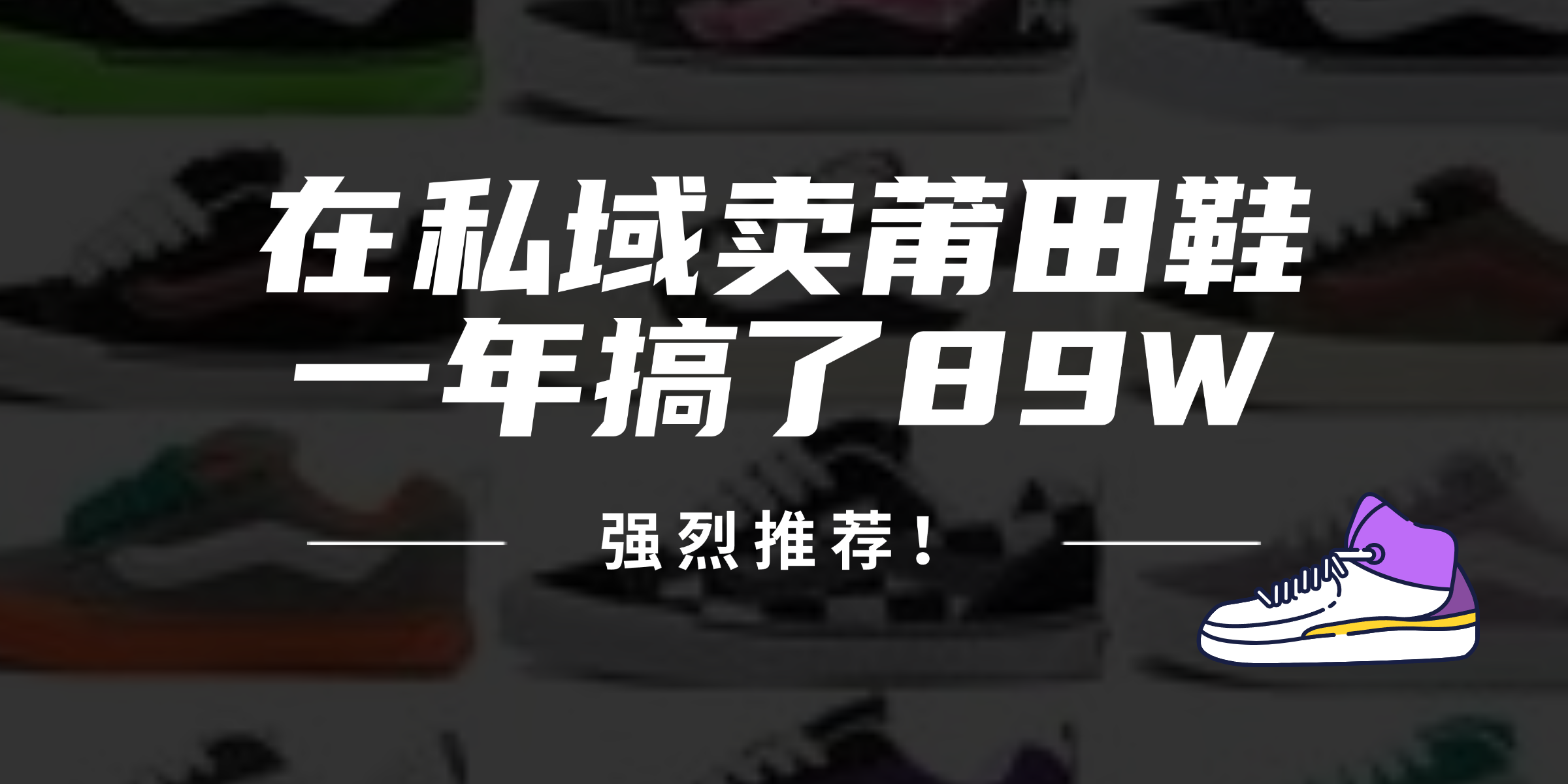 在私域卖莆田鞋
一年搞了89W

强烈推荐！